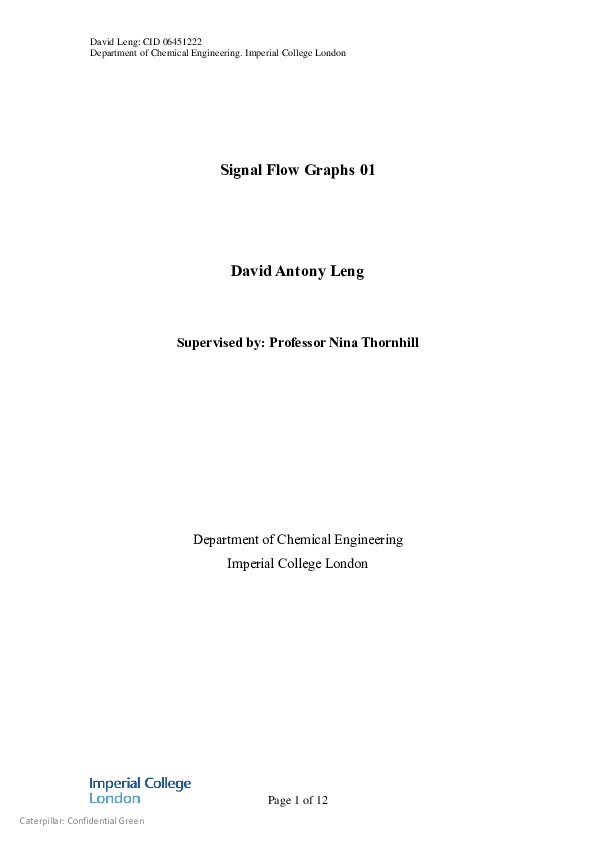 David Leng: CID 06451222
Department of Chemical Engineering. Imperial College London

Signal Flow Graphs 01

David Antony Leng

Supervised by: Professor Nina Thornhill

Department of Chemical Engineering
Imperial College London

Imperial College
London

Page 1 of 12

Caterpillar: Confidential Green